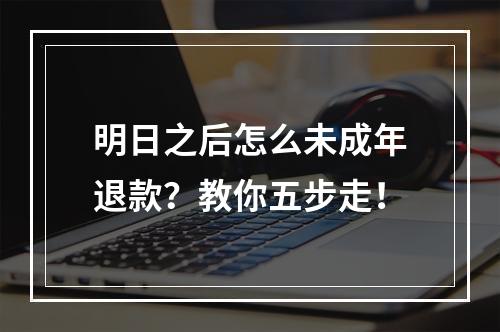 明日之后怎么未成年退款？教你五步走！